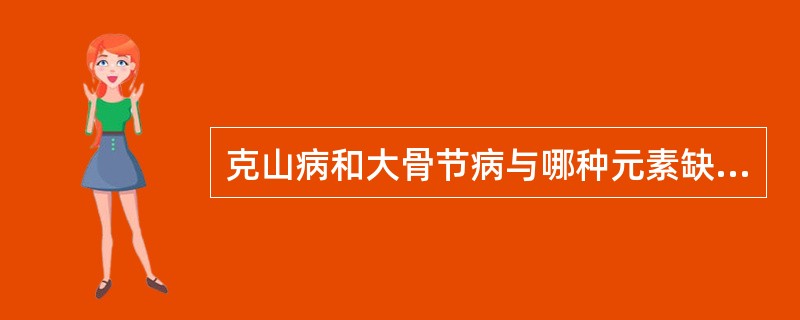 克山病和大骨节病与哪种元素缺...